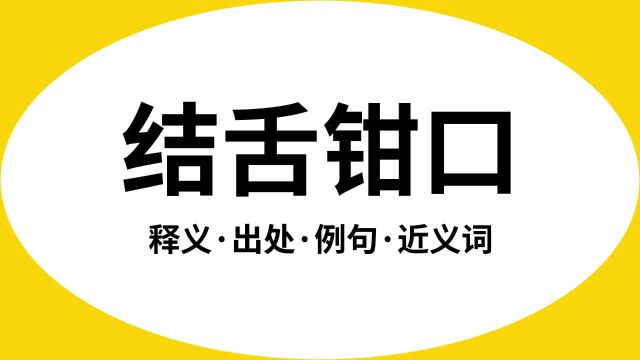 结舌钳口

释义·出处·例句·近义词